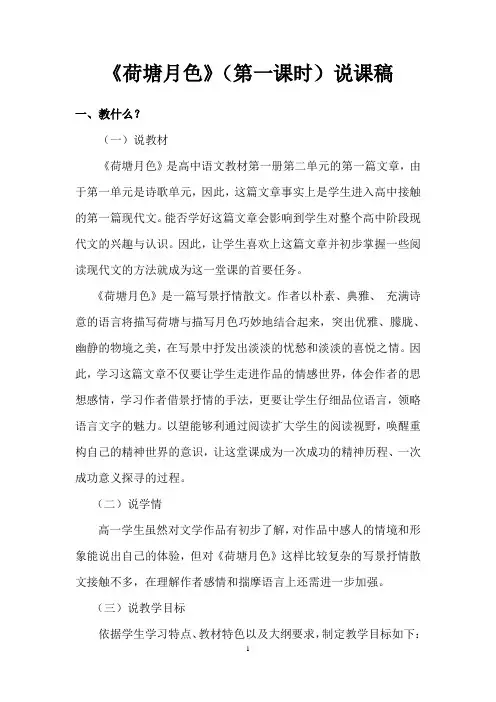 《荷塘月色》（第一课时）说课稿

一、教什么？

（一）说教材

《荷塘月色》是高中语文教材第一册第二单元的第一篇文章，由于第一单元是诗歌单元，因此，这篇文章事实上是学生进入高中接触的第一篇现代文。能否学好这篇文章会影响到学生对整个高中阶段现代文的兴趣与认识。因此，让学生喜欢上这篇文章并初步掌握一些阅读现代文的方法就成为这一堂课的首要任务。

《荷塘月色》是一篇写景抒情散文。作者以朴素、典雅、 充满诗意的语言将描写荷塘与描写月色巧妙地结合起来，突出优雅、朦胧、幽静的物境之美，在写景中抒发出淡淡的忧愁和淡淡的喜悦之情。因此，学习这篇文章不仅要让学生走进作品的情感世界，体会作者的思想感情，学习作者借景抒情的手法，更要让学生仔细品位语言，领略语言文字的魅力。以望能够利通过阅读扩大学生的阅读视野，唤醒重构自己的精神世界的意识，让这堂课成为一次成功的精神历程、一次成功意义探寻的过程。

（二）说学情

高一学生虽然对文学作品有初步了解，对作品中感人的情境和形象能说出自己的体验，但对《荷塘月色》这样比较复杂的写景抒情散文接触不多，在理解作者感情和揣摩语言上还需进一步加强。

（三）说教学目标

依据学生学习特点、教材特色以及大纲要求，制定教学目标如下：

1